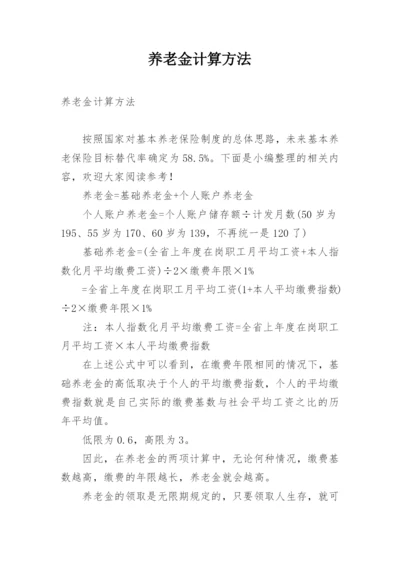 养老金计算方法

养老金计算方法

按照国家对基本养老保险制度的总体思路，未来基本养老保险目标替代率确定为58.5%。下面是小编整理的相关内容，欢迎大家阅读参考！

养老金=基础养老金+个人账户养老金

个人账户养老金=个人账户储存额÷计发月数(50岁为195、55岁为170、60岁为139，不再统一是120了)

基础养老金=(全省上年度在岗职工月平均工资+本人指数化月平均缴费工资)÷2×缴费年限×1%

=全省上年度在岗职工月平均工资(1+本人平均缴费指数)÷2×缴费年限×1%

注：本人指数化月平均缴费工资=全省上年度在岗职工月平均工资×本人平均缴费指数

在上述公式中可以看到，在缴费年限相同的情况下，基础养老金的高低取决于个人的平均缴费指数，个人的平均缴费指数就是自己实际的缴费基数与社会平均工资之比的历年平均值。

低限为0.6，高限为3。

因此，在养老金的两项计算中，无论何种情况，缴费基数越高，缴费的年限越长，养老金就会越高。

养老金的领取是无限期规定的，只要领取人生存，就可